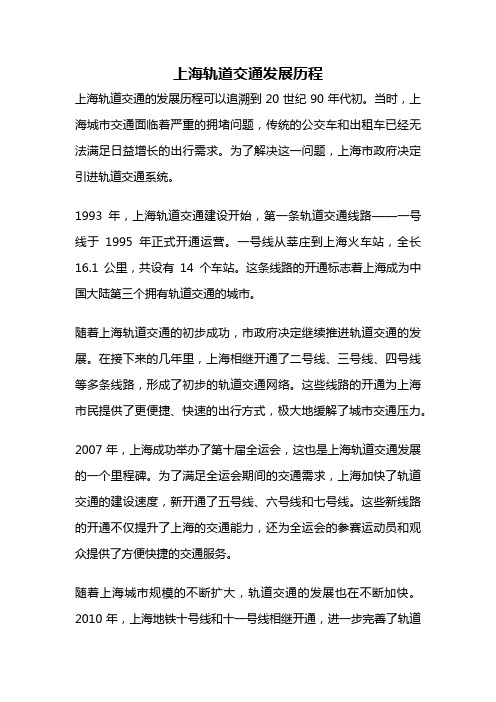 上海轨道交通发展历程

上海轨道交通的发展历程可以追溯到 20 世纪 90 年代初。当时，上海城市交通面临着严重的拥堵问题，传统的公交车和出租车已经无法满足日益增长的出行需求。为了解决这一问题，上海市政府决定引进轨道交通系统。

1993 年，上海轨道交通建设开始，第一条轨道交通线路——一号线于 1995 年正式开通运营。一号线从莘庄到上海火车站，全长 16.1 公里，共设有 14 个车站。这条线路的开通标志着上海成为中国大陆第三个拥有轨道交通的城市。

随着上海轨道交通的初步成功，市政府决定继续推进轨道交通的发展。在接下来的几年里，上海相继开通了二号线、三号线、四号线等多条线路，形成了初步的轨道交通网络。这些线路的开通为上海市民提供了更便捷、快速的出行方式，极大地缓解了城市交通压力。

2007 年，上海成功举办了第十届全运会，这也是上海轨道交通发展的一个里程碑。为了满足全运会期间的交通需求，上海加快了轨道交通的建设速度，新开通了五号线、六号线和七号线。这些新线路的开通不仅提升了上海的交通能力，还为全运会的参赛运动员和观众提供了方便快捷的交通服务。

随着上海城市规模的不断扩大，轨道交通的发展也在不断加快。2010 年，上海地铁十号线和十一号线相继开通，进一步完善了轨道